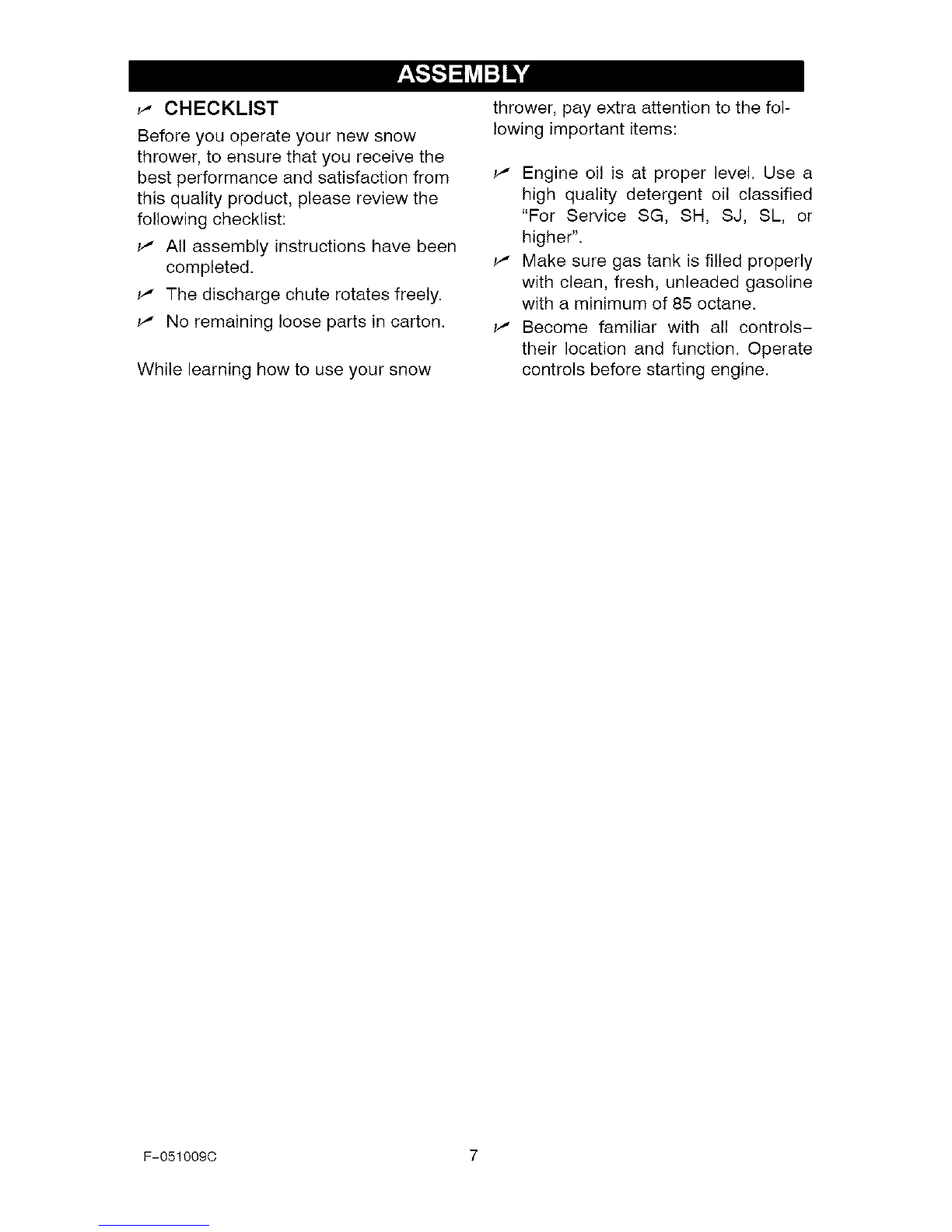 ASSEMBLY

✓ CHECKLIST

Before you operate your new snow thrower, to ensure that you receive the best performance and satisfaction from this quality product, please review the following checklist:

✓ All assembly instructions have been completed.

✓ The discharge chute rotates freely.

✓ No remaining loose parts in carton.

While learning how to use your snow thrower, pay extra attention to the following important items:

✓ Engine oil is at proper level. Use a high quality detergent oil classified "For Service SG, SH, SJ, SL, or higher".

✓ Make sure gas tank is filled properly with clean, fresh, unleaded gasoline with a minimum of 85 octane.

✓ Become familiar with all controls– their location and function. Operate controls before starting engine.

F–051009C

7